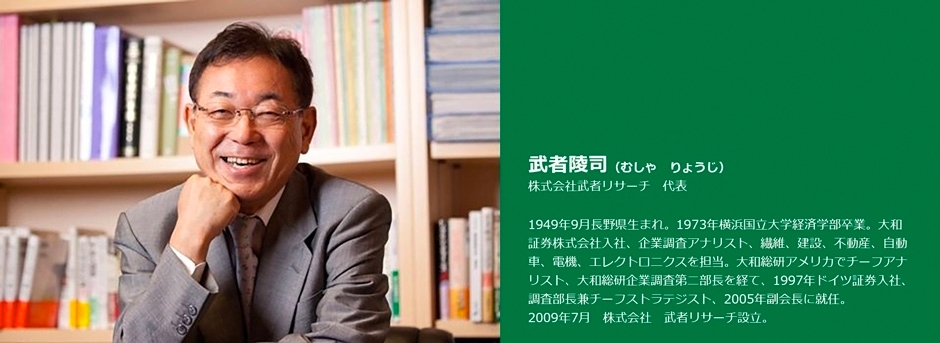 武者陵司（むしゃ　りょうじ）
株式会社武者リサーチ　代表

1949年9月長野県生まれ。1973年横浜国立大学経済学部卒業。大和証券株式会社入社、企業調査アナリスト、繊維、建設、不動産、自動車、電機、エレクトロニクスを担当。大和総研アメリカでチーフアナリスト、大和総研企業調査第二部長を経て、1997年ドイツ証券入社、調査部長兼チーフストラテジスト、2005年副会長に就任。
2009年7月　株式会社　武者リサーチ設立。